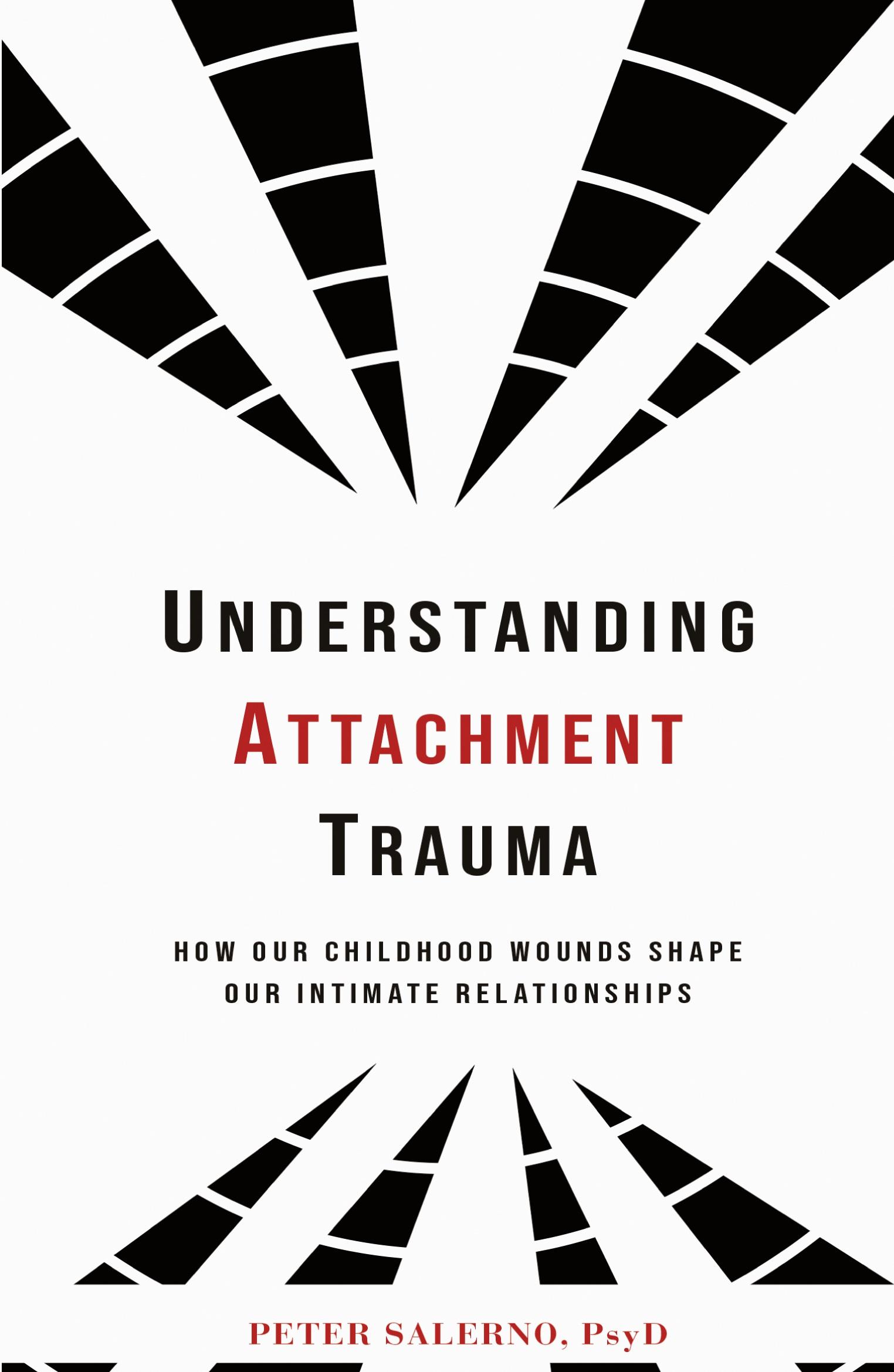 UNDERSTANDING
ATTACHMENT
TRAUMA

HOW OUR CHILDHOOD WOUNDS SHAPE OUR INTIMATE RELATIONSHIPS

PETER SALERNO, PsyD